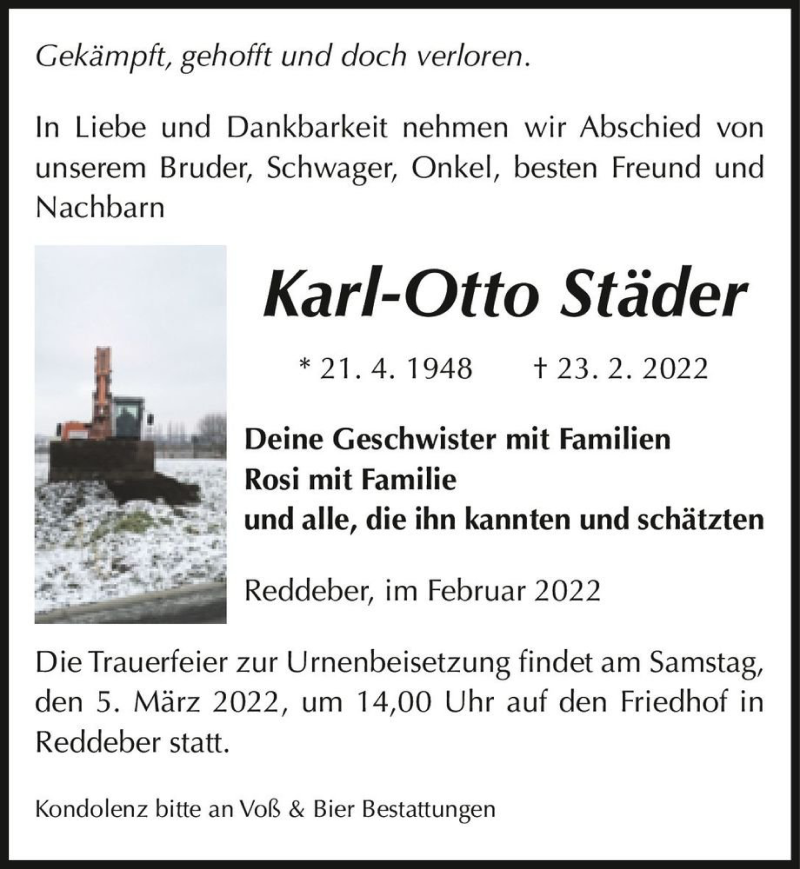 Gekämpft, gehofft und doch verloren.

In Liebe und Dankbarkeit nehmen wir Abschied von unserem Bruder, Schwager, Onkel, besten Freund und Nachbarn

Karl-Otto Städer

* 21. 4. 1948 † 23. 2. 2022

Deine Geschwister mit Familien
Rosi mit Familie
und alle, die ihn kannten und schätzten

Reddeber, im Februar 2022

Die Trauerfeier zur Urnenbeisetzung findet am Samstag, den 5. März 2022, um 14,00 Uhr auf den Friedhof in Reddeber statt.

Kondolenz bitte an Voß & Bier Bestattungen